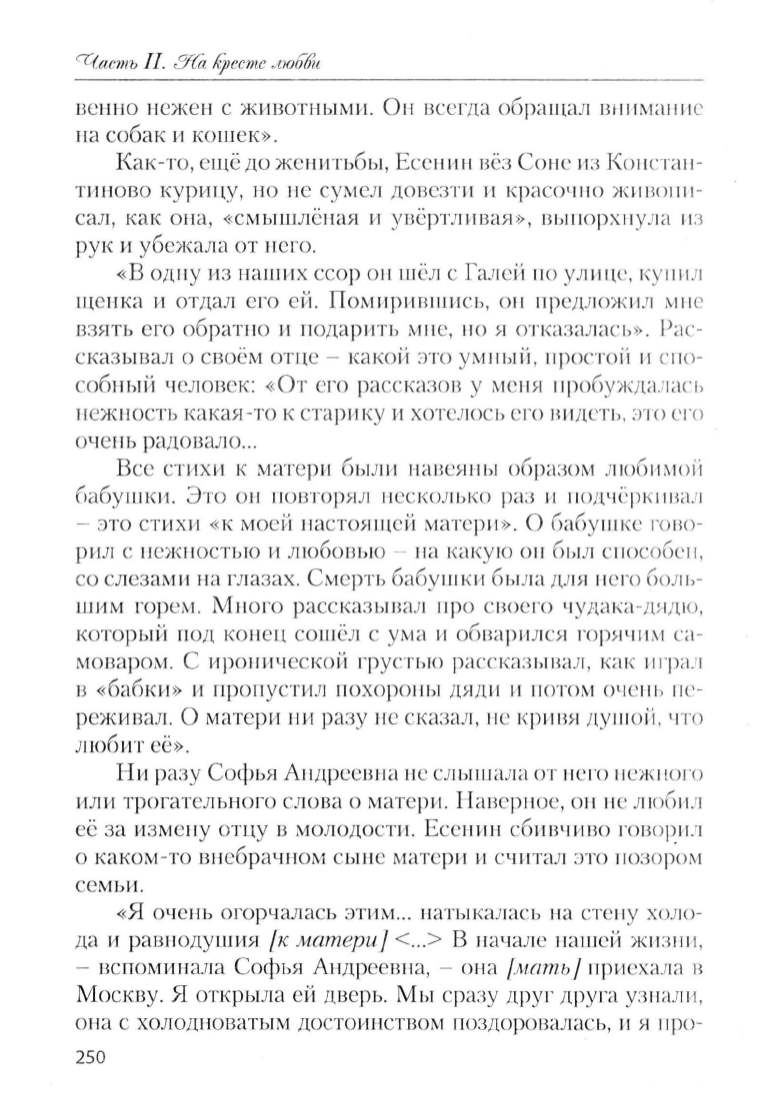 Часть II. На кресте любви

венно нежен с животными. Он всегда обращал внимание на собак и кошек».

Как-то, ещё до женитьбы, Есенин вёз Соне из Константиново курицу, но не сумел довезти и красочно живописал, как она, «смышлёная и увёртливая», выпорхнула из рук и убежала от него.

«В одну из наших ссор он шёл с Галей по улице, купил щенка и отдал его ей. Помирившись, он предложил мне взять его обратно и подарить мне, но я отказалась». Рассказывал о своём отце – какой это умный, простой и способный человек: «От его рассказов у меня пробуждалась нежность какая-то к старику и хотелось его видеть, это его очень радовало...

Все стихи к матери были навеяны образом любимой бабушки. Это он повторял несколько раз и подчёркивал – это стихи «к моей настоящей матери». О бабушке говорил с нежностью и любовью – на какую он был способен, со слезами на глазах. Смерть бабушки была для него большим горем. Много рассказывал про своего чудака-дядю, который под конец сошёл с ума и обварился горячим самоваром. С иронической грустью рассказывал, как играл в «бабки» и пропустил похороны дяди и потом очень переживал. О матери ни разу не сказал, не кривя душой, что любит её».

Ни разу Софья Андреевна не слышала от него нежного или трогательного слова о матери. Наверное, он не любил её за измену отцу в молодости. Есенин сбивчиво говорил о каком-то внебрачном сыне матери и считал это позором семьи.

«Я очень огорчалась этим... натыкалась на стену холода и равнодушия [к матери] <...> В начале нашей жизни, – вспоминала Софья Андреевна, – она [мать] приехала в Москву. Я открыла ей дверь. Мы сразу друг друга узнали, она с холодноватым достоинством поздоровалась, и я про-

250